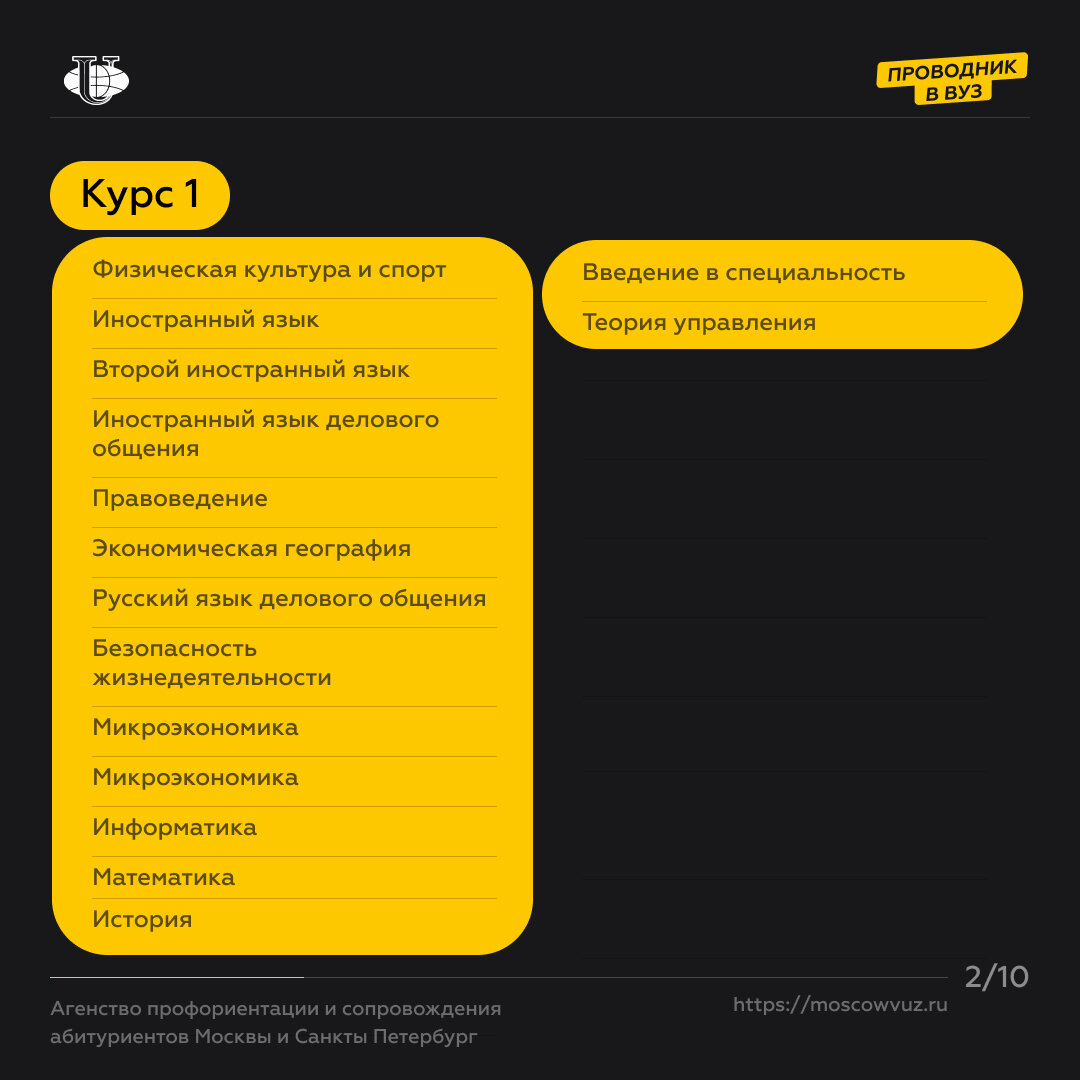 ПРОВОДНИК В ВУЗ

Курс 1

Физическая культура и спорт

Иностранный язык

Второй иностранный язык

Иностранный язык делового общения

Правоведение

Экономическая география

Русский язык делового общения

Безопасность жизнедеятельности

Микроэкономика

Микроэкономика

Информатика

Математика

История

Введение в специальность

Теория управления

2/10

Агенство профориентации и сопровождения абитуриентов Москвы и Санкты Петербург

https://moscowvuz.ru